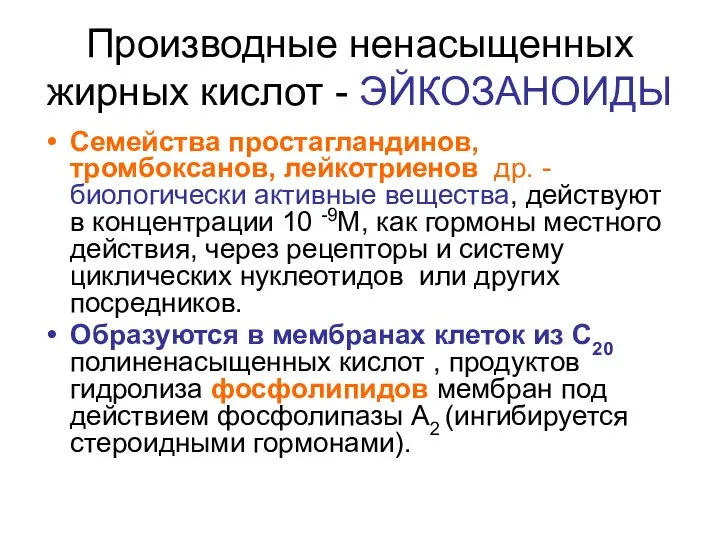 Производные ненасыщенных жирных кислот - ЭЙКОЗАНОИДЫ

• Семейства простагландинов, тромбоксанов, лейкотриенов др. - биологически активные вещества, действуют в концентрации $10^{-9}$М, как гормоны местного действия, через рецепторы и систему циклических нуклеотидов или других посредников.

• Образуются в мембранах клеток из $C_{20}$ полиненасыщенных кислот , продуктов гидролиза фосфолипидов мембран под действием фосфолипазы $A_2$ (ингибируется стероидными гормонами).